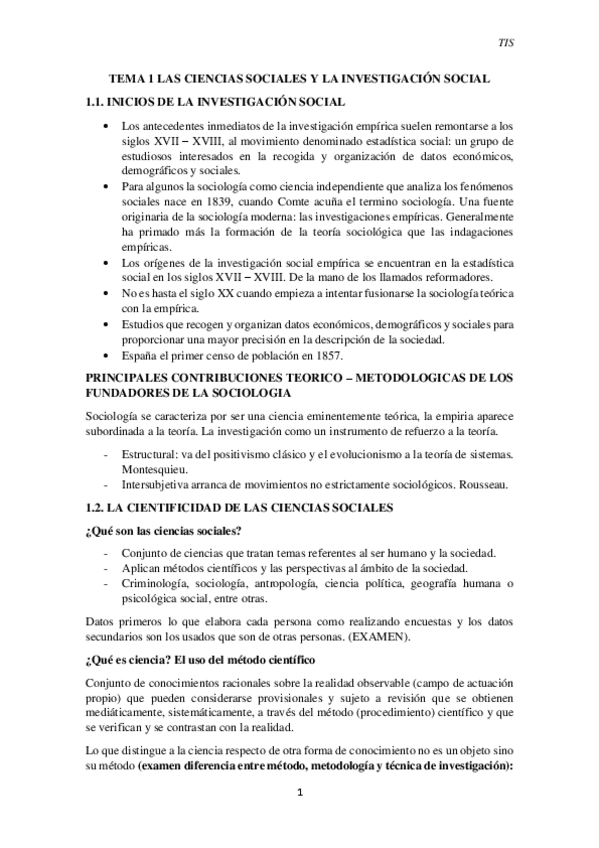 TIS

TEMA 1 LAS CIENCIAS SOCIALES Y LA INVESTIGACIÓN SOCIAL

1.1. INICIOS DE LA INVESTIGACIÓN SOCIAL

• Los antecedentes inmediatos de la investigación empírica suelen remontarse a los siglos XVII – XVIII, al movimiento denominado estadística social: un grupo de estudiosos interesados en la recogida y organización de datos económicos, demográficos y sociales.
• Para algunos la sociología como ciencia independiente que analiza los fenómenos sociales nace en 1839, cuando Comte acuña el termino sociología. Una fuente originaria de la sociología moderna: las investigaciones empíricas. Generalmente ha primado más la formación de la teoría sociológica que las indagaciones empíricas.
• Los orígenes de la investigación social empírica se encuentran en la estadística social en los siglos XVII – XVIII. De la mano de los llamados reformadores.
• No es hasta el siglo XX cuando empieza a intentar fusionarse la sociología teórica con la empírica.
• Estudios que recogen y organizan datos económicos, demográficos y sociales para proporcionar una mayor precisión en la descripción de la sociedad.
• España el primer censo de población en 1857.

PRINCIPALES CONTRIBUCIONES TEORICO – METODOLOGICAS DE LOS FUNDADORES DE LA SOCIOLOGIA

Sociología se caracteriza por ser una ciencia eminentemente teórica, la empiria aparece subordinada a la teoría. La investigación como un instrumento de refuerzo a la teoría.

- Estructural: va del positivismo clásico y el evolucionismo a la teoría de sistemas. Montesquieu.
- Intersubjetiva arranca de movimientos no estrictamente sociológicos. Rousseau.

1.2. LA CIENTIFICIDAD DE LAS CIENCIAS SOCIALES

¿Qué son las ciencias sociales?

- Conjunto de ciencias que tratan temas referentes al ser humano y la sociedad.
- Aplican métodos científicos y las perspectivas al ámbito de la sociedad.
- Criminología, sociología, antropología, ciencia política, geografía humana o psicológica social, entre otras.

Datos primeros lo que elabora cada persona como realizando encuestas y los datos secundarios son los usados que son de otras personas. (EXAMEN).

¿Qué es ciencia? El uso del método científico

Conjunto de conocimientos racionales sobre la realidad observable (campo de actuación propio) que pueden considerarse provisionales y sujeto a revisión que se obtienen mediáticamente, sistemáticamente, a través del método (procedimiento) científico y que se verifican y se contrastan con la realidad.

Lo que distingue a la ciencia respecto de otra forma de conocimiento no es un objeto sino su método (examen diferencia entre método, metodología y técnica de investigación):

1